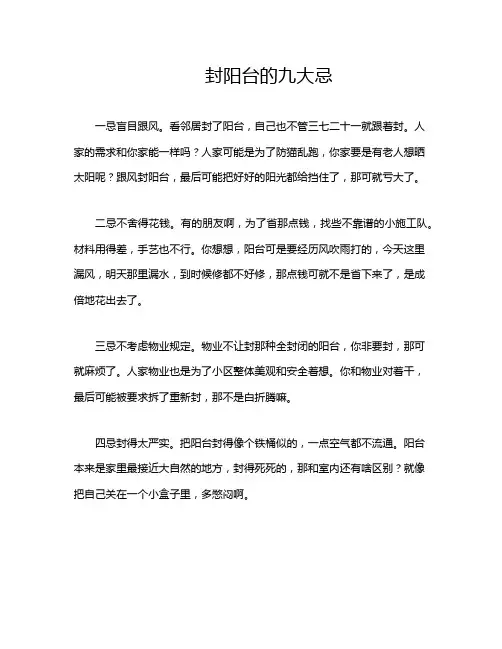 封阳台的九大忌

一忌盲目跟风。看邻居封了阳台，自己也不管三七二十一就跟着封。人家的需求和你家能一样吗？人家可能是为了防猫乱跑，你家要是有老人想晒太阳呢？跟风封阳台，最后可能把好好的阳光都给挡住了，那可就亏大了。

二忌不舍得花钱。有的朋友啊，为了省那点钱，找些不靠谱的小施工队。材料用得差，手艺也不行。你想想，阳台可是要经历风吹雨打的，今天这里漏风，明天那里漏水，到时候修都不好修，那点钱可就不是省下来了，是成倍地花出去了。

三忌不考虑物业规定。物业不让封那种全封闭的阳台，你非要封，那可就麻烦了。人家物业也是为了小区整体美观和安全着想。你和物业对着干，最后可能被要求拆了重新封，那不是白折腾嘛。

四忌封得太严实。把阳台封得像个铁桶似的，一点空气都不流通。阳台本来是家里最接近大自然的地方，封得死死的，那和室内还有啥区别？就像把自己关在一个小盒子里，多憋闷啊。